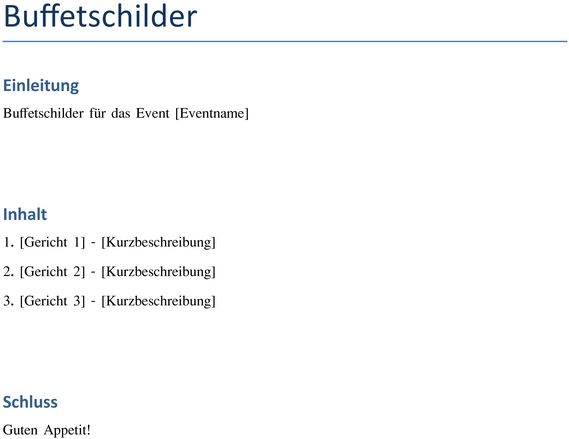 Buffetschilder

Einleitung

Buffetschilder für das Event [Eventname]

Inhalt

1. [Gericht 1] - [Kurzbeschreibung]

2. [Gericht 2] - [Kurzbeschreibung]

3. [Gericht 3] - [Kurzbeschreibung]

Schluss

Guten Appetit!